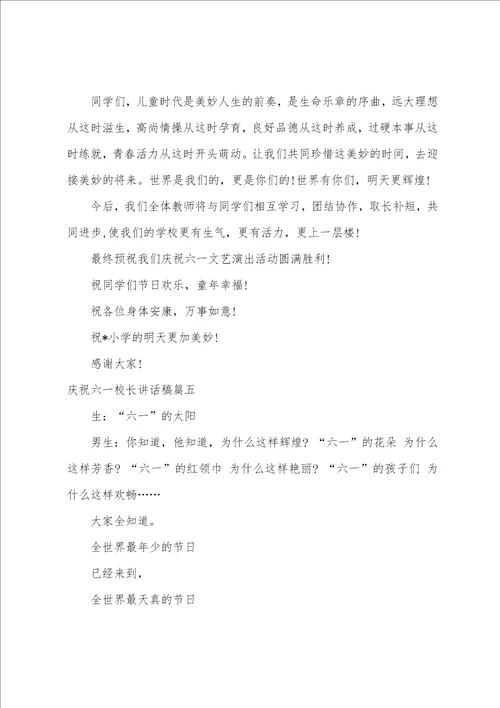 同学们，儿童时代是美妙人生的前奏，是生命乐章的序曲，远大理想从这时滋生，高尚情操从这时孕育，良好品德从这时养成，过硬本事从这时练就，青春活力从这时开头萌动。让我们共同珍惜这美妙的时间，去迎接美妙的将来。世界是我们的，更是你们的！世界有你们，明天更辉煌！

今后，我们全体教师将与同学们相互学习，团结协作，取长补短，共同进步，使我们的学校更有生气，更有活力，更上一层楼！

最终预祝我们庆祝六一文艺演出活动圆满胜利！

祝同学们节日欢乐，童年幸福！

祝各位身体安康，万事如意！

祝*小学的明天更加美妙！

感谢大家！

庆祝六一校长讲话稿篇五

生：“六一”的太阳

男生：你知道，他知道，为什么这样辉煌？“六一”的花朵 为什么这样芳香？“六一”的红领巾 为什么这样艳丽？“六一”的孩子们 为什么这样欢畅……

大家全知道。

全世界最年少的节日

已经来到，

全世界最天真的节日